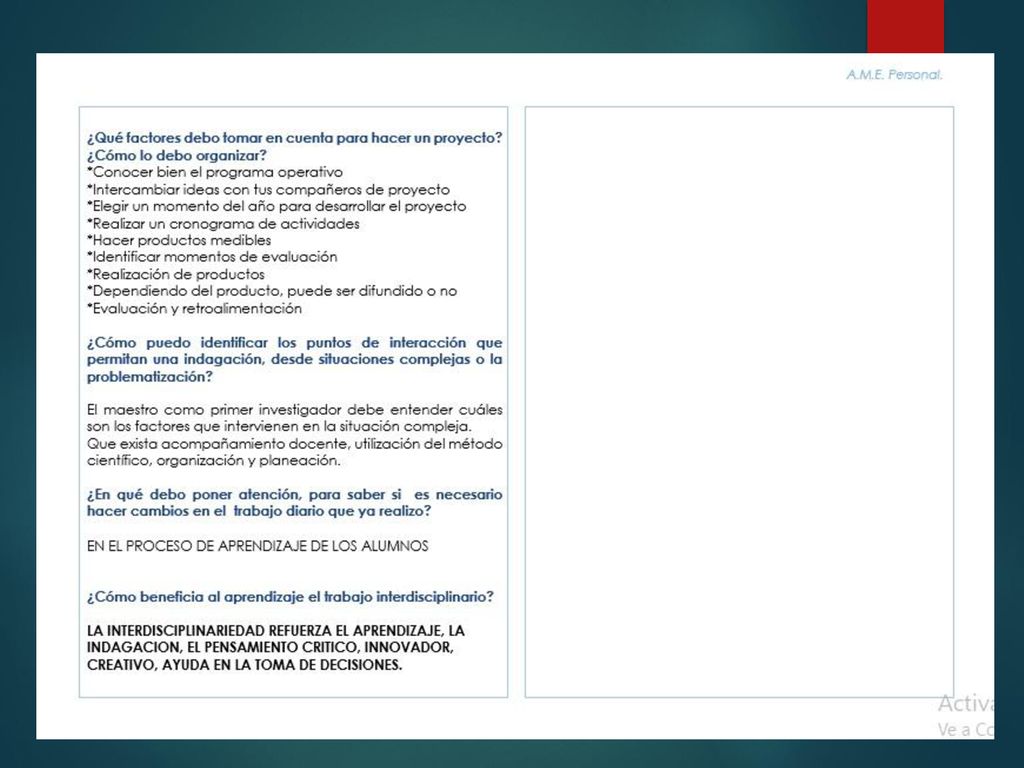 A.M.E. Personal.

¿Qué factores debo tomar en cuenta para hacer un proyecto? ¿Cómo lo debo organizar?
*Conocer bien el programa operativo
*Intercambiar ideas con tus compañeros de proyecto
*Elegir un momento del año para desarrollar el proyecto
*Realizar un cronograma de actividades
*Hacer productos medibles
*Identificar momentos de evaluación
*Realización de productos
*Dependiendo del producto, puede ser difundido o no
*Evaluación y retroalimentación

¿Cómo puedo identificar los puntos de interacción que permitan una indagación, desde situaciones complejas o la problematización?

El maestro como primer investigador debe entender cuáles son los factores que intervienen en la situación compleja.
Que exista acompañamiento docente, utilización del método científico, organización y planeación.

¿En qué debo poner atención, para saber si es necesario hacer cambios en el trabajo diario que ya realizo?

EN EL PROCESO DE APRENDIZAJE DE LOS ALUMNOS

¿Cómo beneficia al aprendizaje el trabajo interdisciplinario?

LA INTERDISCIPLINARIEDAD REFUERZA EL APRENDIZAJE, LA INDAGACION, EL PENSAMIENTO CRITICO, INNOVADOR, CREATIVO, AYUDA EN LA TOMA DE DECISIONES.

Activa
Ve a Co